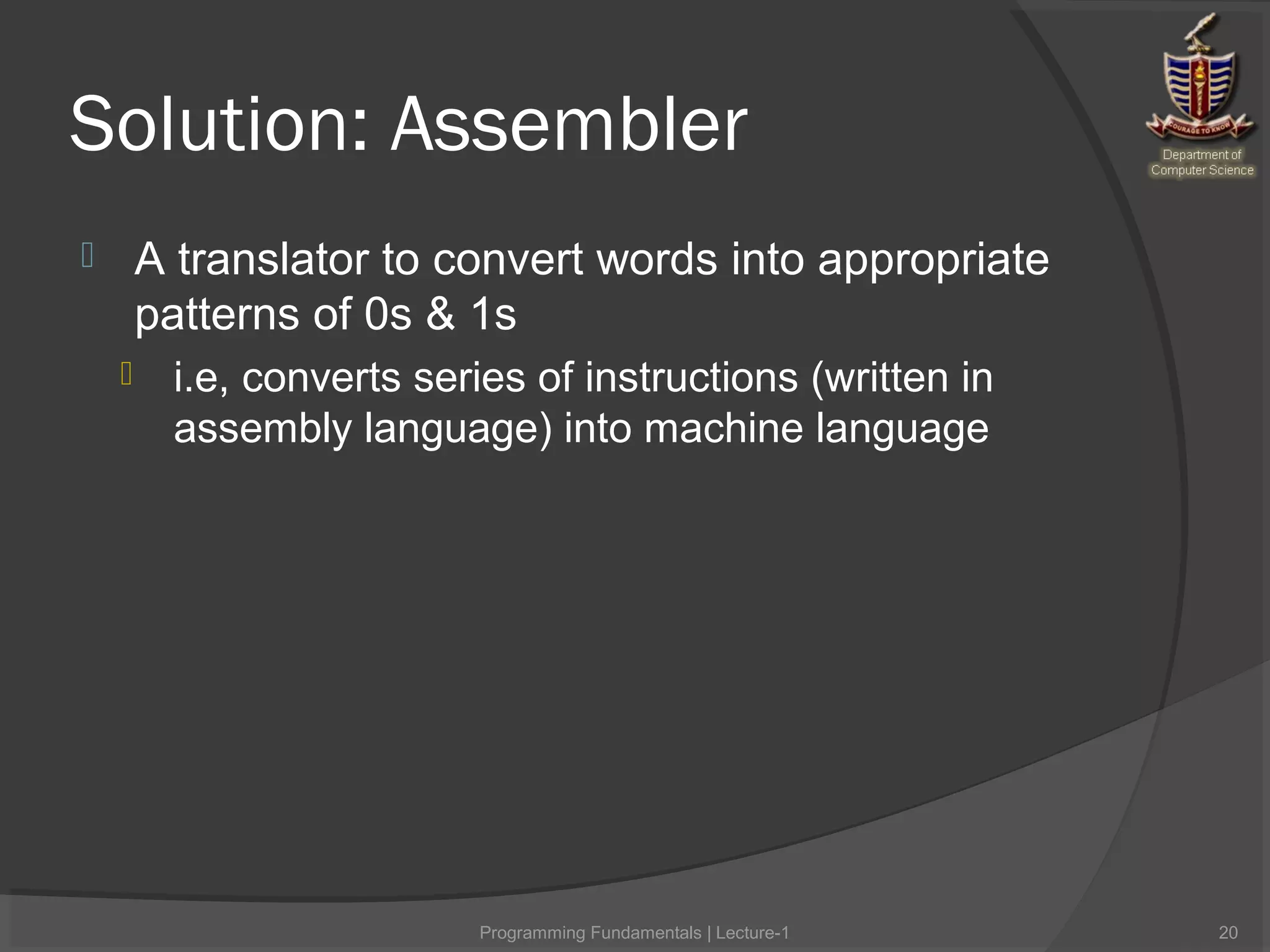 Solution: Assembler

COURAGE TO KNOW

Department of Computer Science

A translator to convert words into appropriate patterns of 0s & 1s

i.e, converts series of instructions (written in assembly language) into machine language

Programming Fundamentals | Lecture-1

20